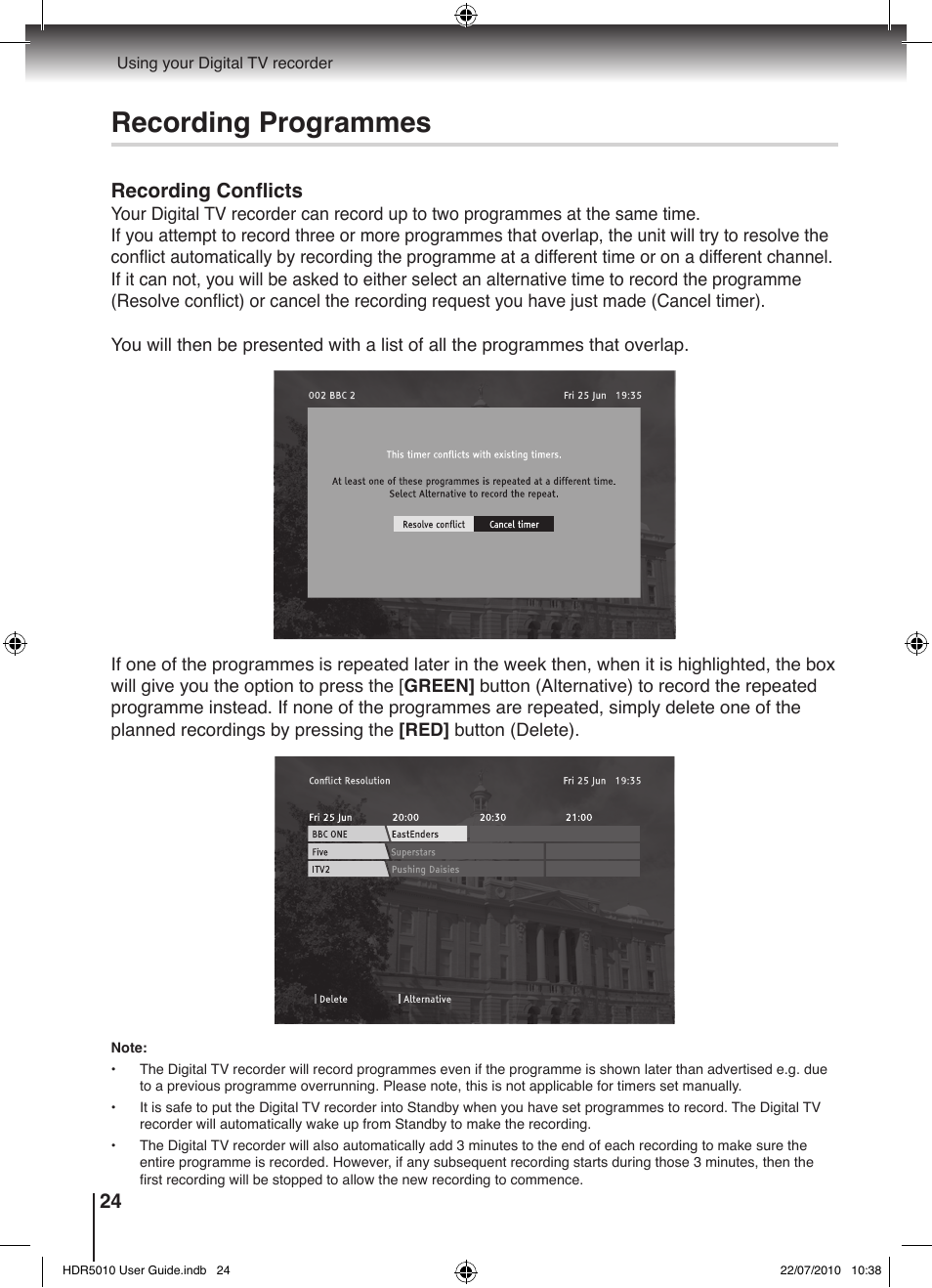 Using your Digital TV recorder

Recording Programmes

Recording Conflicts

Your Digital TV recorder can record up to two programmes at the same time.
If you attempt to record three or more programmes that overlap, the unit will try to resolve the conflict automatically by recording the programme at a different time or on a different channel. If it can not, you will be asked to either select an alternative time to record the programme (Resolve conflict) or cancel the recording request you have just made (Cancel timer).

You will then be presented with a list of all the programmes that overlap.

002 BBC 2 Fri 25 Jun 19:35

This timer conflicts with existing timers.

At least one of these programmes is repeated at a different time. Select Alternative to record the repeat.

Resolve conflict Cancel timer

If one of the programmes is repeated later in the week then, when it is highlighted, the box will give you the option to press the [GREEN] button (Alternative) to record the repeated programme instead. If none of the programmes are repeated, simply delete one of the planned recordings by pressing the [RED] button (Delete).

Conflict Resolution Fri 25 Jun 19:35

Fri 25 Jun 20:00 20:30 21:00

BBC ONE EastEnders
Five Superstars
ITV2 Pushing Daisies

Delete Alternative

Note:

• The Digital TV recorder will record programmes even if the programme is shown later than advertised e.g. due to a previous programme overrunning. Please note, this is not applicable for timers set manually.

• It is safe to put the Digital TV recorder into Standby when you have set programmes to record. The Digital TV recorder will automatically wake up from Standby to make the recording.

• The Digital TV recorder will also automatically add 3 minutes to the end of each recording to make sure the entire programme is recorded. However, if any subsequent recording starts during those 3 minutes, then the first recording will be stopped to allow the new recording to commence.

24

HDR5010 User Guide.indb 24 22/07/2010 10:38